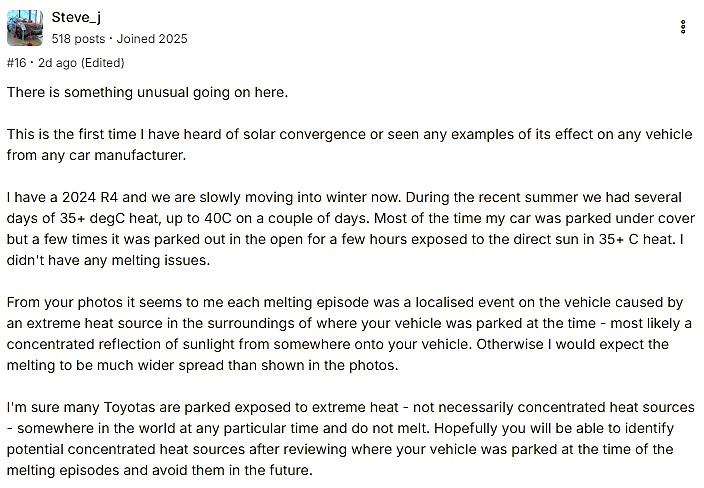 Steve_j
518 posts · Joined 2025

#16 · 2d ago (Edited)

There is something unusual going on here.

This is the first time I have heard of solar convergence or seen any examples of its effect on any vehicle from any car manufacturer.

I have a 2024 R4 and we are slowly moving into winter now. During the recent summer we had several days of 35+ degC heat, up to 40C on a couple of days. Most of the time my car was parked under cover but a few times it was parked out in the open for a few hours exposed to the direct sun in 35+ C heat. I didn't have any melting issues.

From your photos it seems to me each melting episode was a localised event on the vehicle caused by an extreme heat source in the surroundings of where your vehicle was parked at the time - most likely a concentrated reflection of sunlight from somewhere onto your vehicle. Otherwise I would expect the melting to be much wider spread than shown in the photos.

I'm sure many Toyotas are parked exposed to extreme heat - not necessarily concentrated heat sources - somewhere in the world at any particular time and do not melt. Hopefully you will be able to identify potential concentrated heat sources after reviewing where your vehicle was parked at the time of the melting episodes and avoid them in the future.